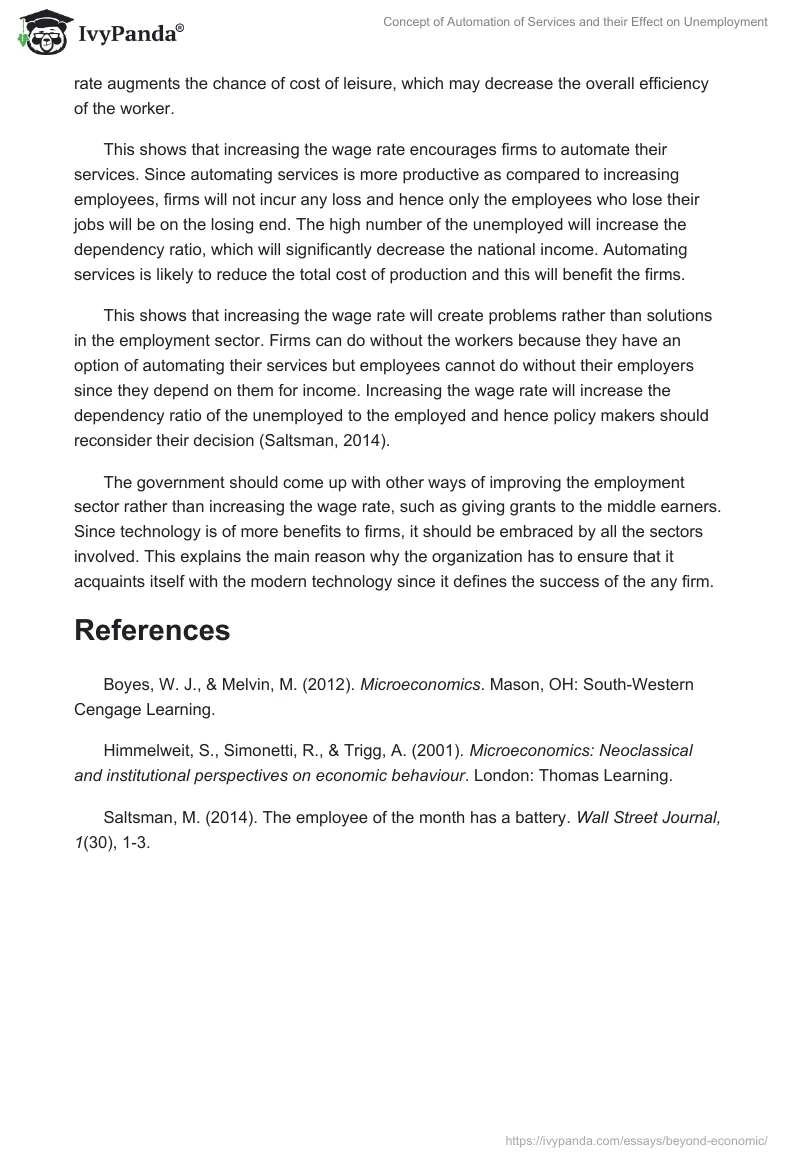 IvyPanda®

Concept of Automation of Services and their Effect on Unemployment

rate augments the chance of cost of leisure, which may decrease the overall efficiency of the worker.

This shows that increasing the wage rate encourages firms to automate their services. Since automating services is more productive as compared to increasing employees, firms will not incur any loss and hence only the employees who lose their jobs will be on the losing end. The high number of the unemployed will increase the dependency ratio, which will significantly decrease the national income. Automating services is likely to reduce the total cost of production and this will benefit the firms.

This shows that increasing the wage rate will create problems rather than solutions in the employment sector. Firms can do without the workers because they have an option of automating their services but employees cannot do without their employers since they depend on them for income. Increasing the wage rate will increase the dependency ratio of the unemployed to the employed and hence policy makers should reconsider their decision (Saltsman, 2014).

The government should come up with other ways of improving the employment sector rather than increasing the wage rate, such as giving grants to the middle earners. Since technology is of more benefits to firms, it should be embraced by all the sectors involved. This explains the main reason why the organization has to ensure that it acquaints itself with the modern technology since it defines the success of the any firm.

References

Boyes, W. J., & Melvin, M. (2012). Microeconomics. Mason, OH: South-Western Cengage Learning.

Himmelweit, S., Simonetti, R., & Trigg, A. (2001). Microeconomics: Neoclassical and institutional perspectives on economic behaviour. London: Thomas Learning.

Saltsman, M. (2014). The employee of the month has a battery. Wall Street Journal, 1(30), 1-3.

https://ivypanda.com/essays/beyond-economic/